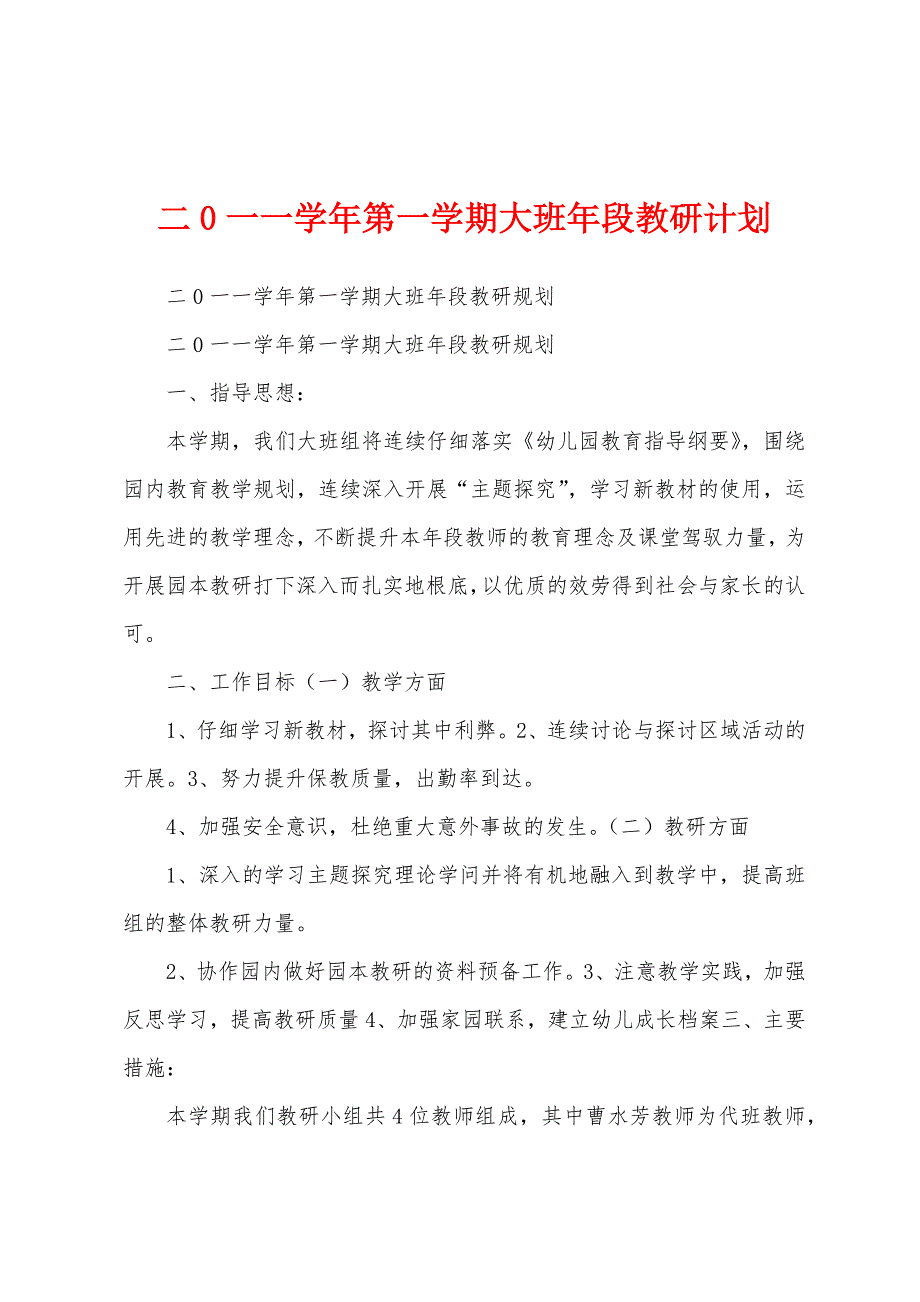 二0一一学年第一学期大班年段教研计划

二0一一学年第一学期大班年段教研规划

二0一一学年第一学期大班年段教研规划

一、指导思想：

本学期，我们大班组将连续仔细落实《幼儿园教育指导纲要》，围绕园内教育教学规划，连续深入开展“主题探究”，学习新教材的使用，运用先进的教学理念，不断提升本年段教师的教育理念及课堂驾驭力量，为开展园本教研打下深入而扎实地根底，以优质的效劳得到社会与家长的认可。

二、工作目标（一）教学方面

1、仔细学习新教材，探讨其中利弊。2、连续讨论与探讨区域活动的开展。3、努力提升保教质量，出勤率到达。

4、加强安全意识，杜绝重大意外事故的发生。（二）教研方面

1、深入的学习主题探究理论学问并将有机地融入到教学中，提高班组的整体教研力量。

2、协作园内做好园本教研的资料预备工作。3、注意教学实践，加强反思学习，提高教研质量4、加强家园联系，建立幼儿成长档案三、主要措施：

本学期我们教研小组共4位教师组成，其中曹水芳教师为代班教师，